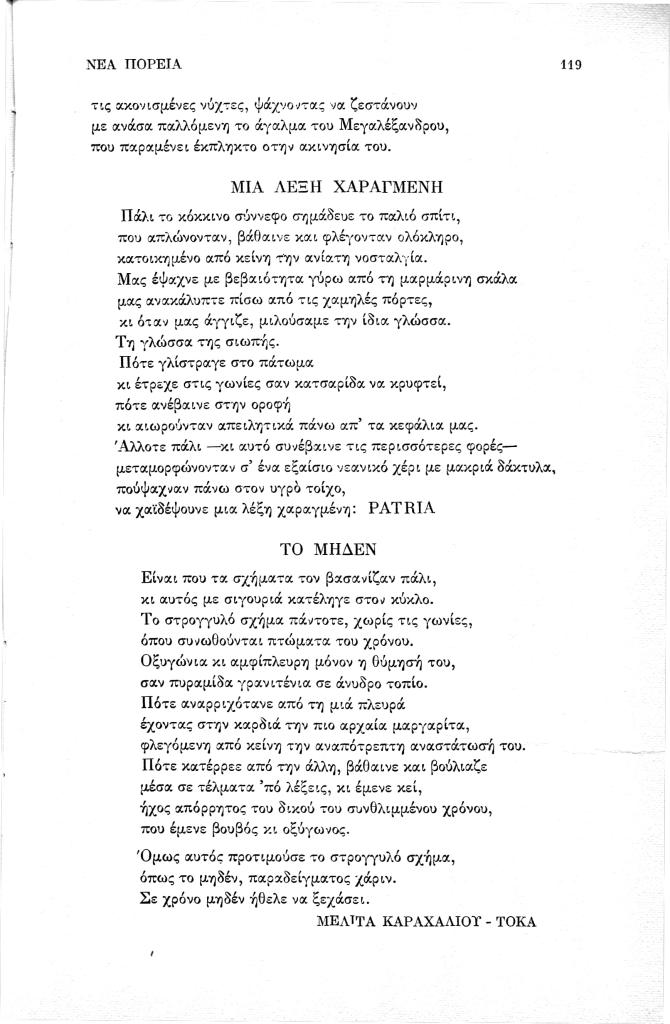 ΝΕΑ ΠΟΡΕΙΑ 119

τις ακονισμένες νύχτες, ψάχνοντας να ζεστάνουν
με ανάσα παλλόμενη το άγαλμα του Μεγαλέξανδρου,
που παραμένει έκπληκτο στην ακινησία του.

ΜΙΑ ΛΕΞΗ ΧΑΡΑΓΜΕΝΗ

Πάλι το κόκκινο σύννεφο σημάδευε το παλιό σπίτι,
που απλώνονταν, βάθαινε και φλέγονταν ολόκληρο,
κατοικημένο από κείνη την ανίατη νοσταλγία.
Μας έψαχνε με βεβαιότητα γύρω από τη μαρμάρινη σκάλα
μας ανακάλυπτε πίσω από τις χαμηλές πόρτες,
κι όταν μας άγγιζε, μιλούσαμε την ίδια γλώσσα.
Τη γλώσσα της σιωπής.
Πότε γλίστραγε στο πάτωμα
κι έτρεχε στις γωνίες σαν κατσαρίδα να κρυφτεί,
πότε ανέβαινε στην οροφή
κι αιωρούνταν απειλητικά πάνω απ' τα κεφάλια μας.
Άλλοτε πάλι —κι αυτό συνέβαινε τις περισσότερες φορές—
μεταμορφώνονταν σ' ένα εξαίσιο νεανικό χέρι με μακριά δάκτυλα,
πούψαχναν πάνω στον υγρό τοίχο,
να χαϊδέψουνε μια λέξη χαραγμένη: PATRIA

ΤΟ ΜΗΔΕΝ

Είναι που τα σχήματα τον βασανίζαν πάλι,
κι αυτός με σιγουριά κατέληγε στον κύκλο.
Το στρογγυλό σχήμα πάντοτε, χωρίς τις γωνίες,
όπου συνωθούνται πτώματα του χρόνου.
Οξυγώνια κι αμφίπλευρη μόνον η θύμησή του,
σαν πυραμίδα γρανιτένια σε άνυδρο τοπίο.
Πότε αναρριχότανε από τη μιά πλευρά
έχοντας στην καρδιά την πιο αρχαία μαργαρίτα,
φλεγόμενη από κείνη την αναπότρεπτη αναστάτωσή του.
Πότε κατέρρεε από την άλλη, βάθαινε και βούλιαζε
μέσα σε τέλματα 'πό λέξεις, κι έμενε κεί,
ήχος απόρρητος του δικού του συνθλιμμένου χρόνου,
που έμενε βουβός κι οξύγωνος.

Όμως αυτός προτιμούσε το στρογγυλό σχήμα,
όπως το μηδέν, παραδείγματος χάριν.
Σε χρόνο μηδέν ήθελε να ξεχάσει.

ΜΕΛΙΤΑ ΚΑΡΑΧΑΛΙΟΥ - ΤΟΚΑ